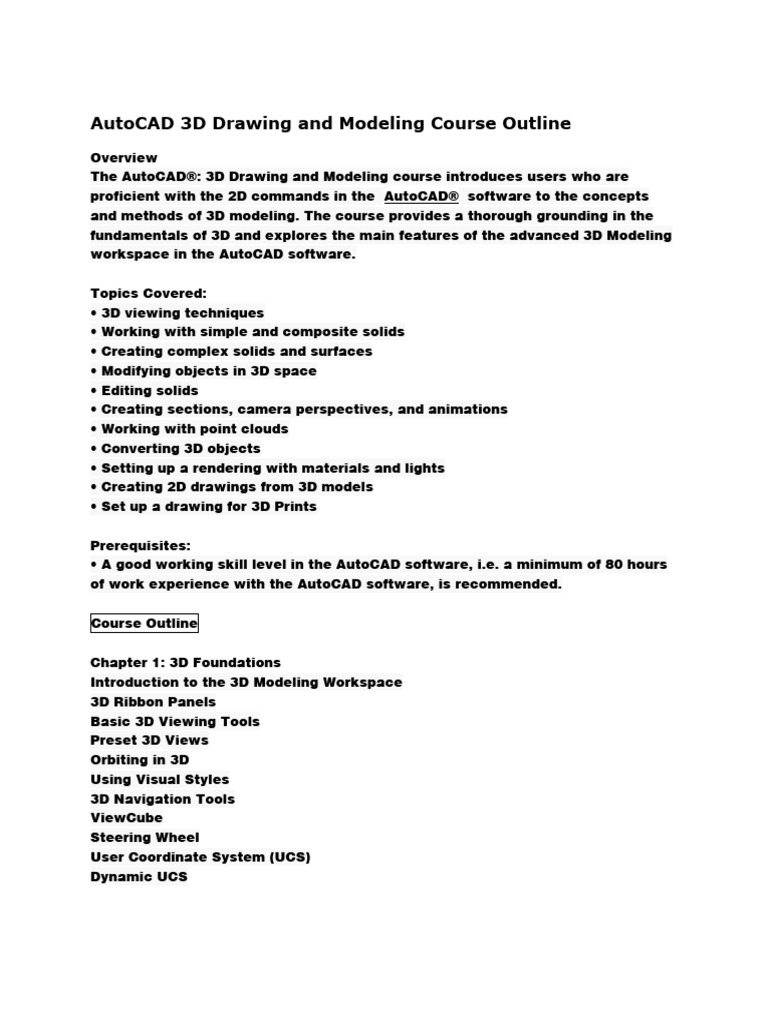 AutoCAD 3D Drawing and Modeling Course Outline

Overview
The AutoCAD®: 3D Drawing and Modeling course introduces users who are proficient with the 2D commands in the AutoCAD® software to the concepts and methods of 3D modeling. The course provides a thorough grounding in the fundamentals of 3D and explores the main features of the advanced 3D Modeling workspace in the AutoCAD software.

Topics Covered:
• 3D viewing techniques
• Working with simple and composite solids
• Creating complex solids and surfaces
• Modifying objects in 3D space
• Editing solids
• Creating sections, camera perspectives, and animations
• Working with point clouds
• Converting 3D objects
• Setting up a rendering with materials and lights
• Creating 2D drawings from 3D models
• Set up a drawing for 3D Prints

Prerequisites:
• A good working skill level in the AutoCAD software, i.e. a minimum of 80 hours of work experience with the AutoCAD software, is recommended.

Course Outline

Chapter 1: 3D Foundations
Introduction to the 3D Modeling Workspace
3D Ribbon Panels
Basic 3D Viewing Tools
Preset 3D Views
Orbiting in 3D
Using Visual Styles
3D Navigation Tools
ViewCube
Steering Wheel
User Coordinate System (UCS)
Dynamic UCS